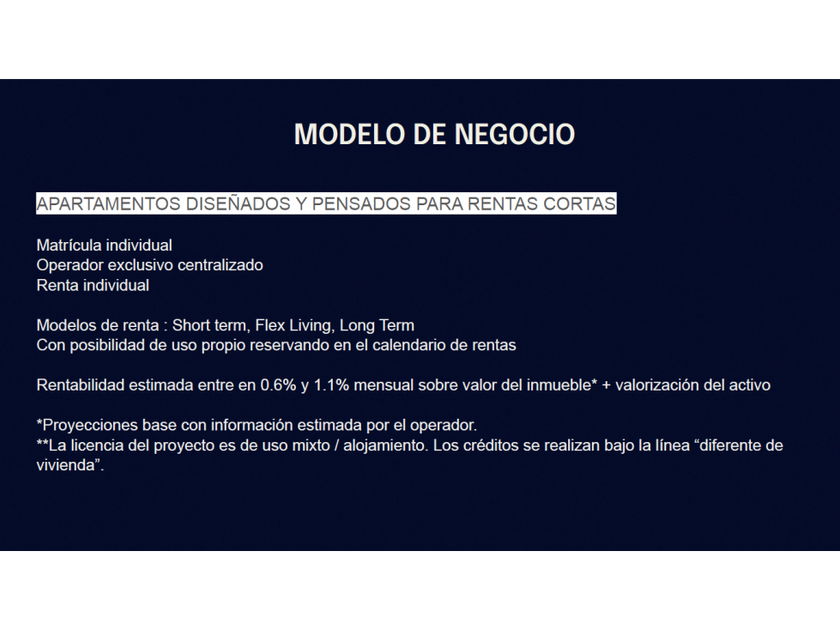 MODELO DE NEGOCIO

APARTAMENTOS DISEÑADOS Y PENSADOS PARA RENTAS CORTAS

Matrícula individual
Operador exclusivo centralizado
Renta individual

Modelos de renta : Short term, Flex Living, Long Term
Con posibilidad de uso propio reservando en el calendario de rentas

Rentabilidad estimada entre en 0.6% y 1.1% mensual sobre valor del inmueble* + valorización del activo

*Proyecciones base con información estimada por el operador.
**La licencia del proyecto es de uso mixto / alojamiento. Los créditos se realizan bajo la línea "diferente de vivienda".